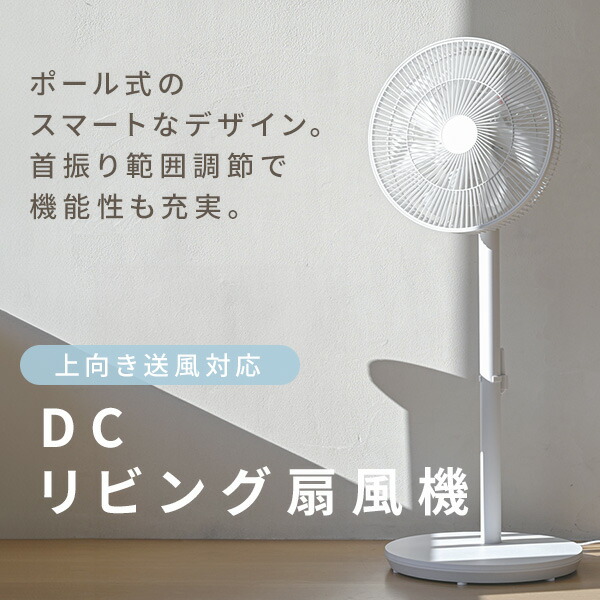 ポール式の
スマートなデザイン。
首振り範囲調節で
機能性も充実。

上向き送風対応

DC
リビング扇風機